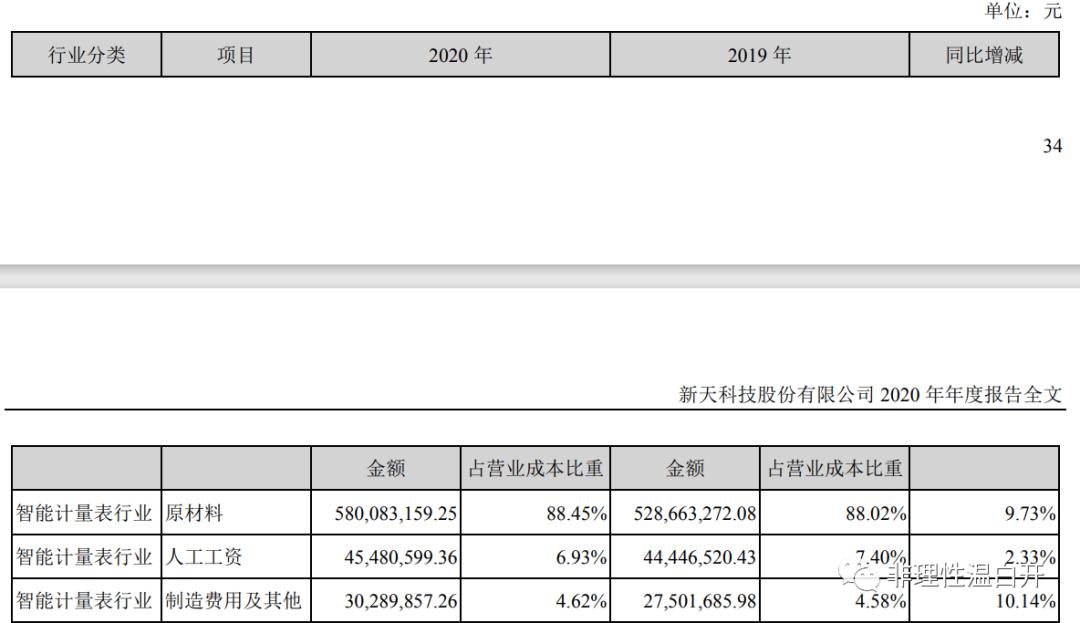 单位：元

| 行业分类 | 项目 | 2020 年 | 2019 年 | 同比增减 |
|---|---|---|---|---|

34

新天科技股份有限公司 2020 年年度报告全文

| | | 金额 | 占营业成本比重 | 金额 | 占营业成本比重 | |
|---|---|---|---|---|---|---|
| 智能计量表行业 | 原材料 | 580,083,159.25 | 88.45% | 528,663,272.08 | 88.02% | 9.73% |
| 智能计量表行业 | 人工工资 | 45,480,599.36 | 6.93% | 44,446,520.43 | 7.40% | 2.33% |
| 智能计量表行业 | 制造费用及其他 | 30,289,857.26 | 4.62% | 27,501,685.98 | 4.58% | 10.14% |

非理性温白开